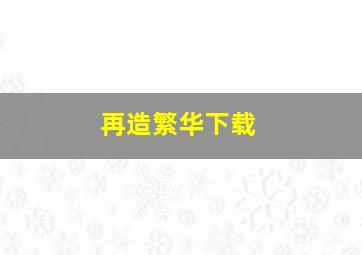 再造繁华下载